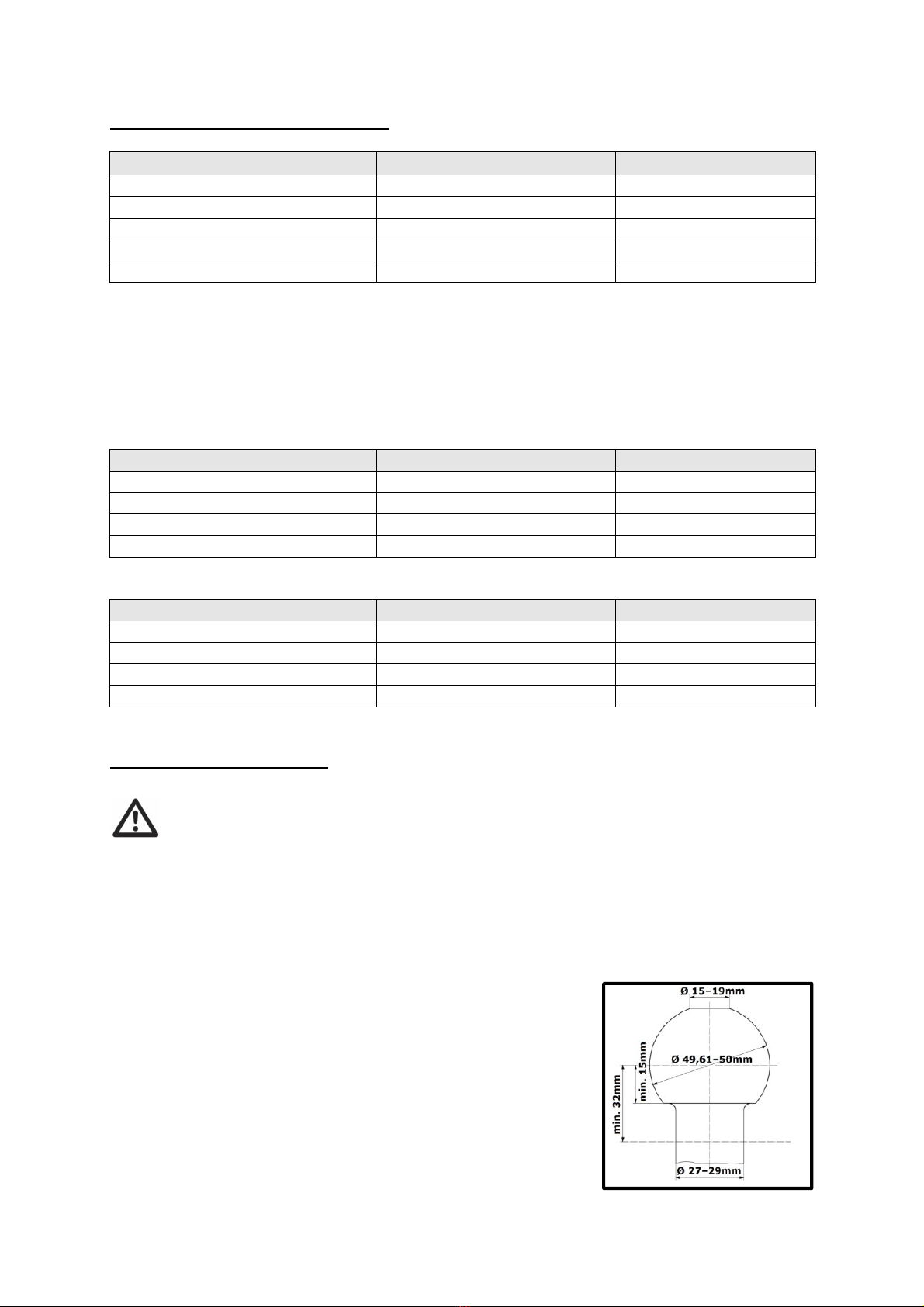 Ø 15–19mm

Ø 49,61–50mm

min. 15mm

min. 32mm

Ø 27–29mm